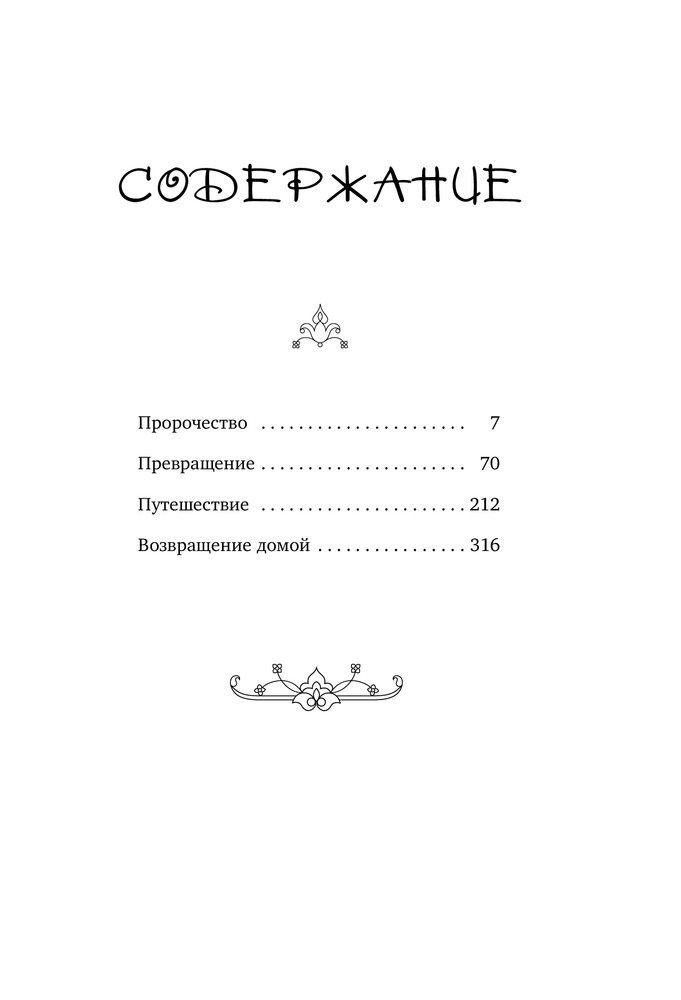 СОДЕРЖАНИЕ

Пророчество 7

Превращение 70

Путешествие 212

Возвращение домой 316